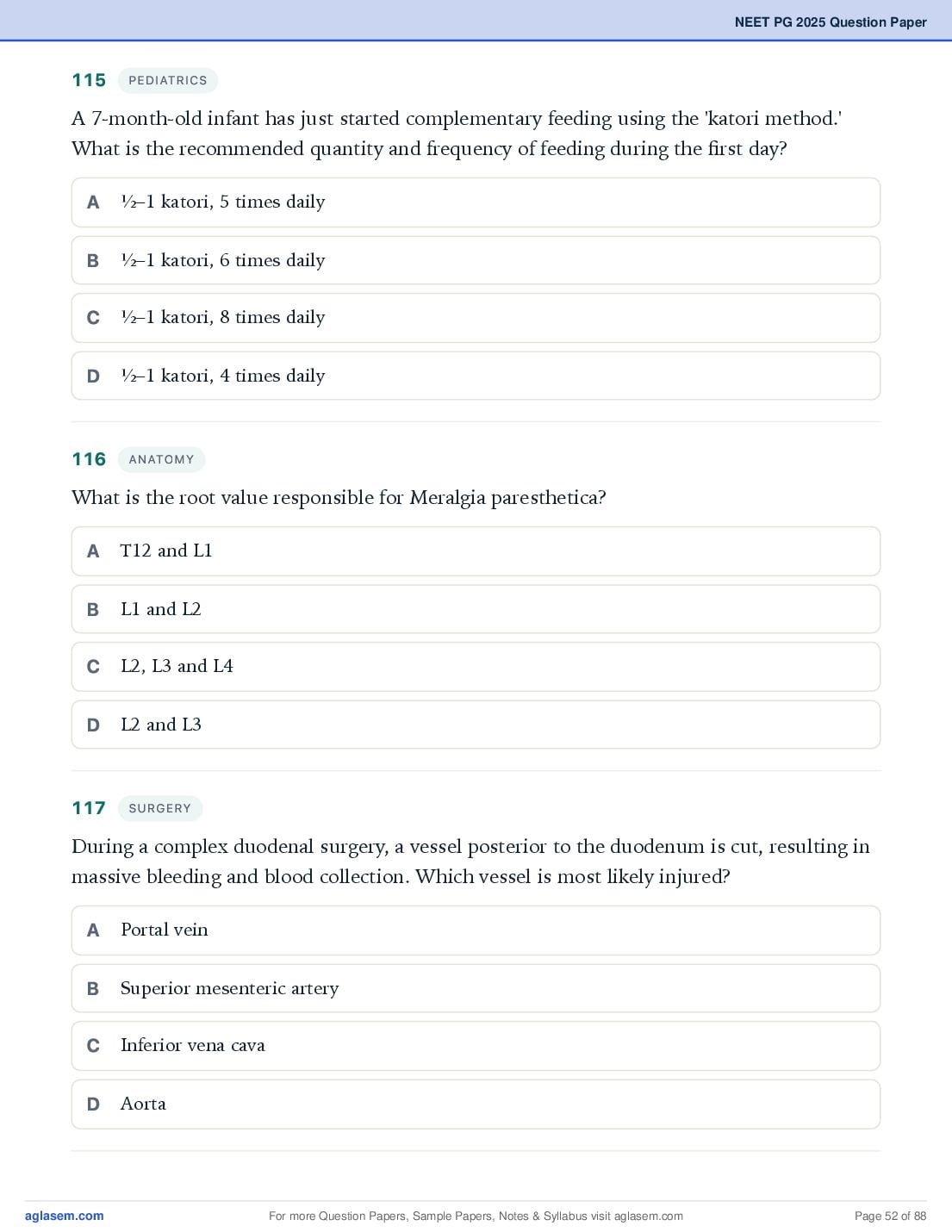 NEET PG 2025 Question Paper

115 PEDIATRICS

A 7-month-old infant has just started complementary feeding using the 'katori method.' What is the recommended quantity and frequency of feeding during the first day?

A ½–1 katori, 5 times daily

B ½–1 katori, 6 times daily

C ½–1 katori, 8 times daily

D ½–1 katori, 4 times daily

116 ANATOMY

What is the root value responsible for Meralgia paresthetica?

A T12 and L1

B L1 and L2

C L2, L3 and L4

D L2 and L3

117 SURGERY

During a complex duodenal surgery, a vessel posterior to the duodenum is cut, resulting in massive bleeding and blood collection. Which vessel is most likely injured?

A Portal vein

B Superior mesenteric artery

C Inferior vena cava

D Aorta

aglasem.com For more Question Papers, Sample Papers, Notes & Syllabus visit aglasem.com Page 52 of 88